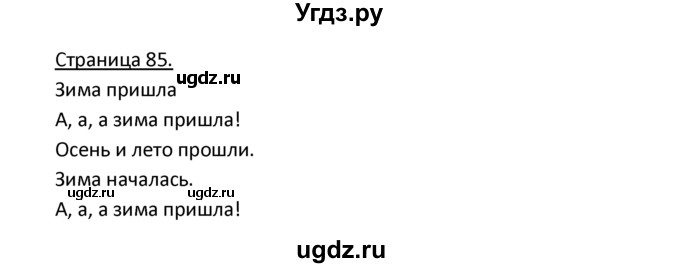 Угдз.ру

Страница 85.

Зима пришла ugdz.ru

А, а, а зима пришла!

Осень и лето прошли.

Зима началась.

ugdz.ru ugdz.ru

А, а, а зима пришла!

ugdz.ru